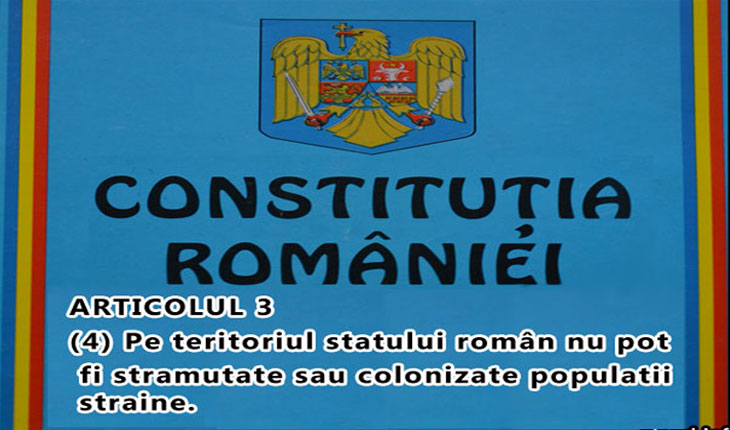 CONSTITUȚIA ROMÂNIEI

ARTICOLUL 3
(4) Pe teritoriul statului român nu pot fi stramutate sau colonizate populatii straine.